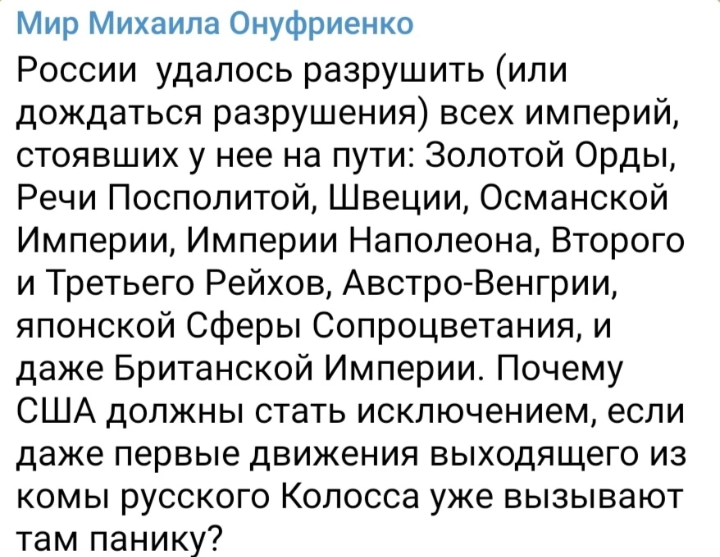 Мир Михаила Онуфриенко

России  удалось разрушить (или дождаться разрушения) всех империй, стоявших у нее на пути: Золотой Орды, Речи Посполитой, Швеции, Османской Империи, Империи Наполеона, Второго и Третьего Рейхов, Австро-Венгрии, японской Сферы Сопроцветания, и даже Британской Империи. Почему США должны стать исключением, если даже первые движения выходящего из комы русского Колосса уже вызывают там панику?